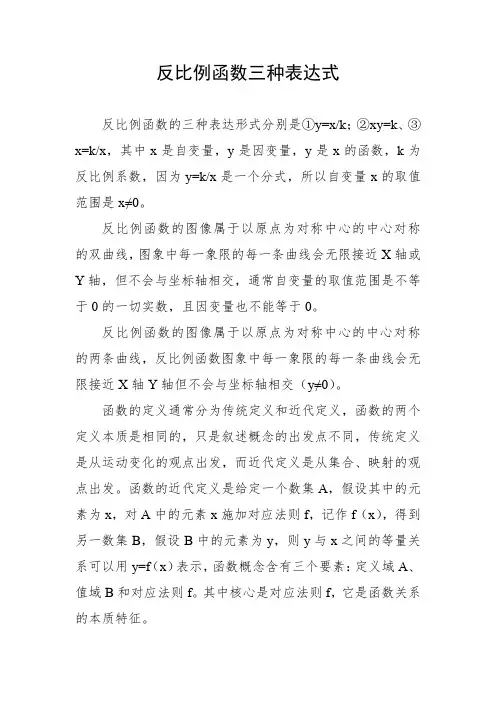 反比例函数三种表达式

反比例函数的三种表达形式分别是①y=x/k；②xy=k、③x=k/x，其中 x 是自变量，y 是因变量，y 是 x 的函数，k 为反比例系数，因为 y=k/x 是一个分式，所以自变量 x 的取值范围是 x≠0。

反比例函数的图像属于以原点为对称中心的中心对称的双曲线，图象中每一象限的每一条曲线会无限接近 X 轴或 Y 轴，但不会与坐标轴相交，通常自变量的取值范围是不等于 0 的一切实数，且因变量也不能等于 0。

反比例函数的图像属于以原点为对称中心的中心对称的两条曲线，反比例函数图象中每一象限的每一条曲线会无限接近 X 轴 Y 轴但不会与坐标轴相交（y≠0）。

函数的定义通常分为传统定义和近代定义，函数的两个定义本质是相同的，只是叙述概念的出发点不同，传统定义是从运动变化的观点出发，而近代定义是从集合、映射的观点出发。函数的近代定义是给定一个数集 A，假设其中的元素为 x，对 A 中的元素 x 施加对应法则 f，记作 f（x），得到另一数集 B，假设 B 中的元素为 y，则 y 与 x 之间的等量关系可以用 y=f（x）表示，函数概念含有三个要素：定义域 A、值域 B 和对应法则 f。其中核心是对应法则 f，它是函数关系的本质特征。